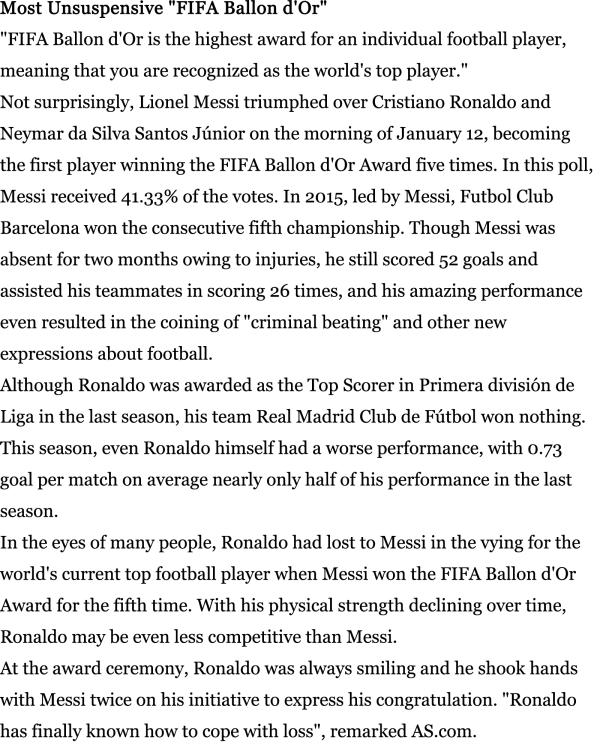 Most Unsuspensive "FIFA Ballon d'Or"

"FIFA Ballon d'Or is the highest award for an individual football player, meaning that you are recognized as the world's top player."

Not surprisingly, Lionel Messi triumphed over Cristiano Ronaldo and Neymar da Silva Santos Júnior on the morning of January 12, becoming the first player winning the FIFA Ballon d'Or Award five times. In this poll, Messi received 41.33% of the votes. In 2015, led by Messi, Futbol Club Barcelona won the consecutive fifth championship. Though Messi was absent for two months owing to injuries, he still scored 52 goals and assisted his teammates in scoring 26 times, and his amazing performance even resulted in the coining of "criminal beating" and other new expressions about football.

Although Ronaldo was awarded as the Top Scorer in Primera división de Liga in the last season, his team Real Madrid Club de Fútbol won nothing. This season, even Ronaldo himself had a worse performance, with 0.73 goal per match on average nearly only half of his performance in the last season.

In the eyes of many people, Ronaldo had lost to Messi in the vying for the world's current top football player when Messi won the FIFA Ballon d'Or Award for the fifth time. With his physical strength declining over time, Ronaldo may be even less competitive than Messi.

At the award ceremony, Ronaldo was always smiling and he shook hands with Messi twice on his initiative to express his congratulation. "Ronaldo has finally known how to cope with loss", remarked AS.com.